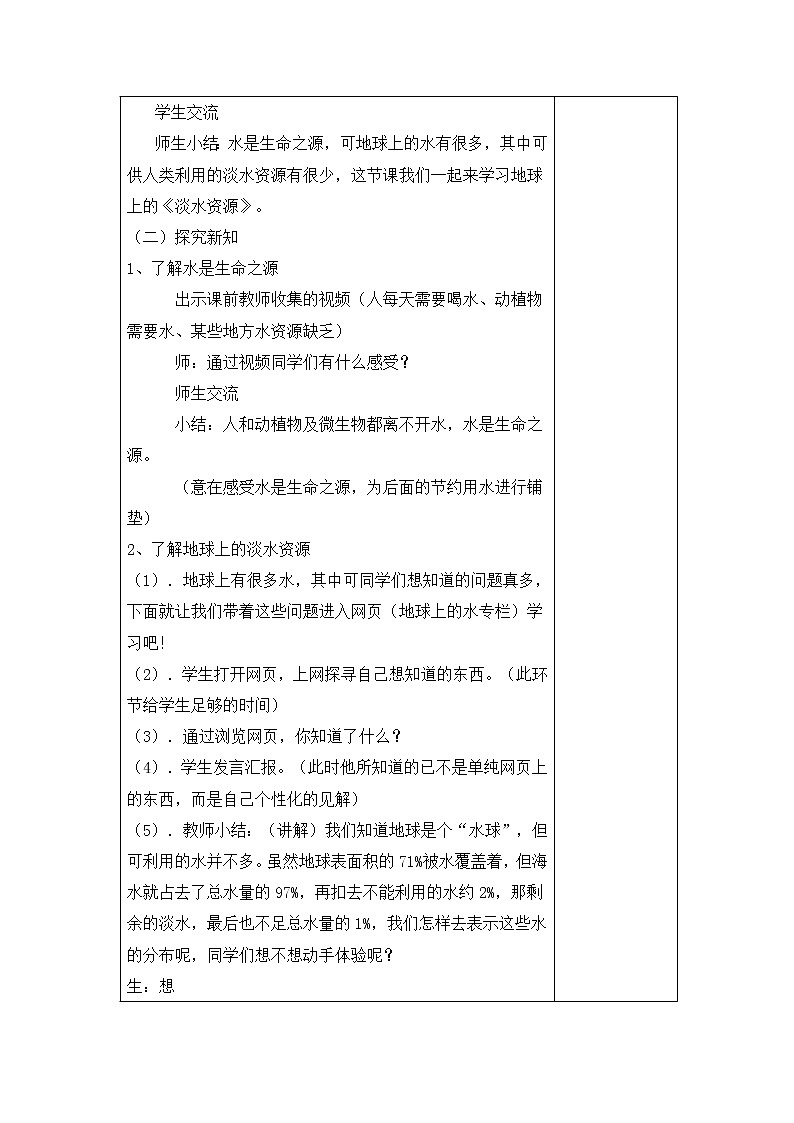 学生交流

师生小结：水是生命之源，可地球上的水有很多，其中可供人类利用的淡水资源有很少，这节课我们一起来学习地球上的《淡水资源》。

（二）探究新知

1、了解水是生命之源

出示课前教师收集的视频（人每天需要喝水、动植物需要水、某些地方水资源缺乏）

师：通过视频同学们有什么感受？

师生交流

小结：人和动植物及微生物都离不开水，水是生命之源。

（意在感受水是生命之源，为后面的节约用水进行铺垫）

2、了解地球上的淡水资源

（1）．地球上有很多水，其中可同学们想知道的问题真多，下面就让我们带着这些问题进入网页（地球上的水专栏）学习吧！

（2）．学生打开网页，上网探寻自己想知道的东西。（此环节给学生足够的时间）

（3）．通过浏览网页，你知道了什么？

（4）．学生发言汇报。（此时他所知道的已不是单纯网页上的东西，而是自己个性化的见解）

（5）．教师小结：（讲解）我们知道地球是个“水球”，但可利用的水并不多。虽然地球表面积的 71%被水覆盖着，但海水就占去了总水量的 97%，再扣去不能利用的水约 2%，那剩余的淡水，最后也不足总水量的 1%，我们怎样去表示这些水的分布呢，同学们想不想动手体验呢？

生：想